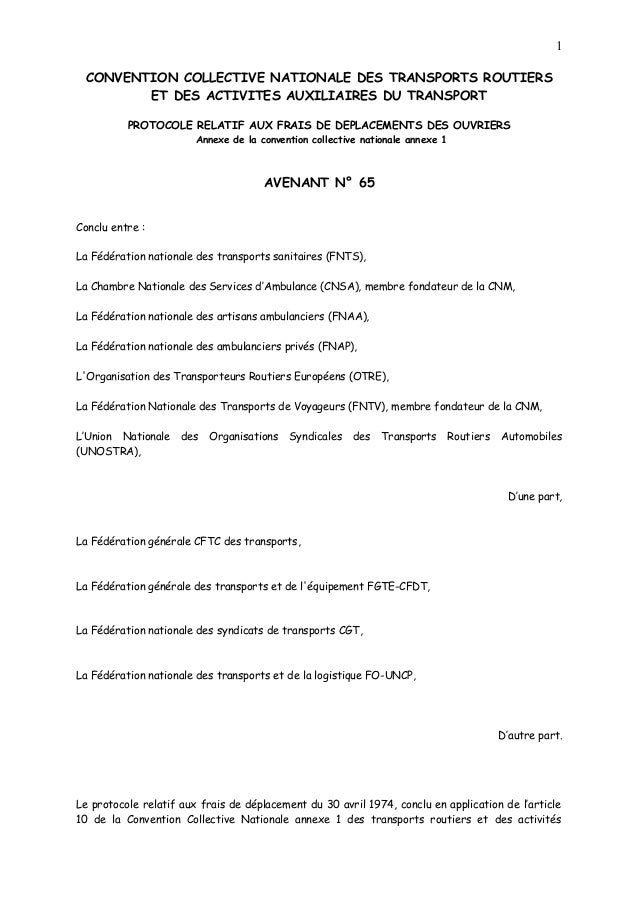 1

CONVENTION COLLECTIVE NATIONALE DES TRANSPORTS ROUTIERS ET DES ACTIVITES AUXILIAIRES DU TRANSPORT

PROTOCOLE RELATIF AUX FRAIS DE DEPLACEMENTS DES OUVRIERS
Annexe de la convention collective nationale annexe 1

AVENANT N° 65

Conclu entre :

La Fédération nationale des transports sanitaires (FNTS),

La Chambre Nationale des Services d'Ambulance (CNSA), membre fondateur de la CNM,

La Fédération nationale des artisans ambulanciers (FNAA),

La Fédération nationale des ambulanciers privés (FNAP),

L'Organisation des Transporteurs Routiers Européens (OTRE),

La Fédération Nationale des Transports de Voyageurs (FNTV), membre fondateur de la CNM,

L'Union Nationale des Organisations Syndicales des Transports Routiers Automobiles (UNOSTRA),

D'une part,

La Fédération générale CFTC des transports,

La Fédération générale des transports et de l'équipement FGTE-CFDT,

La Fédération nationale des syndicats de transports CGT,

La Fédération nationale des transports et de la logistique FO-UNCP,

D'autre part.

Le protocole relatif aux frais de déplacement du 30 avril 1974, conclu en application de l'article 10 de la Convention Collective Nationale annexe 1 des transports routiers et des activités